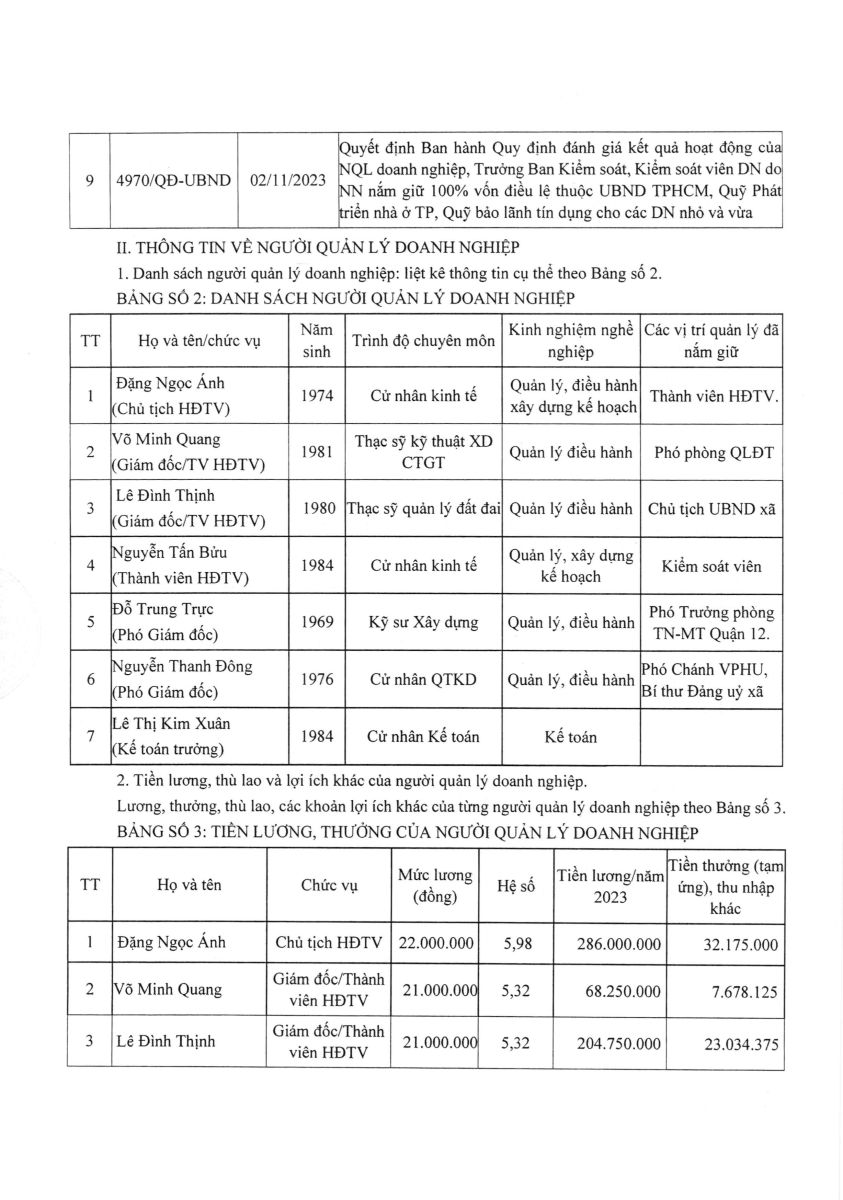 | 9 | 4970/QĐ-UBND | 02/11/2023 | Quyết định Ban hành Quy định đánh giá kết quả hoạt động của NQL doanh nghiệp, Trưởng Ban Kiểm soát, Kiểm soát viên DN do NN nắm giữ 100% vốn điều lệ thuộc UBND TPHCM, Quỹ Phát triển nhà ở TP, Quỹ bảo lãnh tín dụng cho các DN nhỏ và vừa |
|---|---|---|---|

II. THÔNG TIN VỀ NGƯỜI QUẢN LÝ DOANH NGHIỆP

1. Danh sách người quản lý doanh nghiệp: liệt kê thông tin cụ thể theo Bảng số 2.

BẢNG SỐ 2: DANH SÁCH NGƯỜI QUẢN LÝ DOANH NGHIỆP

| TT | Họ và tên/chức vụ | Năm sinh | Trình độ chuyên môn | Kinh nghiệm nghề nghiệp | Các vị trí quản lý đã nắm giữ |
|---|---|---|---|---|---|
| 1 | Đặng Ngọc Ánh (Chủ tịch HĐTV) | 1974 | Cử nhân kinh tế | Quản lý, điều hành xây dựng kế hoạch | Thành viên HĐTV. |
| 2 | Võ Minh Quang (Giám đốc/TV HĐTV) | 1981 | Thạc sỹ kỹ thuật XD CTGT | Quản lý điều hành | Phó phòng QLĐT |
| 3 | Lê Đình Thịnh (Giám đốc/TV HĐTV) | 1980 | Thạc sỹ quản lý đất đai | Quản lý điều hành | Chủ tịch UBND xã |
| 4 | Nguyễn Tấn Bửu (Thành viên HĐTV) | 1984 | Cử nhân kinh tế | Quản lý, xây dựng kế hoạch | Kiểm soát viên |
| 5 | Đỗ Trung Trực (Phó Giám đốc) | 1969 | Kỹ sư Xây dựng | Quản lý, điều hành | Phó Trưởng phòng TN-MT Quận 12. |
| 6 | Nguyễn Thanh Đông (Phó Giám đốc) | 1976 | Cử nhân QTKD | Quản lý, điều hành | Phó Chánh VPHU, Bí thư Đảng uỷ xã |
| 7 | Lê Thị Kim Xuân (Kế toán trưởng) | 1984 | Cử nhân Kế toán | Kế toán | |

2. Tiền lương, thù lao và lợi ích khác của người quản lý doanh nghiệp.

Lương, thưởng, thù lao, các khoản lợi ích khác của từng người quản lý doanh nghiệp theo Bảng số 3.

BẢNG SỐ 3: TIỀN LƯƠNG, THƯỞNG CỦA NGƯỜI QUẢN LÝ DOANH NGHIỆP

| TT | Họ và tên | Chức vụ | Mức lương (đồng) | Hệ số | Tiền lương/năm 2023 | Tiền thưởng (tạm ứng), thu nhập khác |
|---|---|---|---|---|---|---|
| 1 | Đặng Ngọc Ánh | Chủ tịch HĐTV | 22.000.000 | 5,98 | 286.000.000 | 32.175.000 |
| 2 | Võ Minh Quang | Giám đốc/Thành viên HĐTV | 21.000.000 | 5,32 | 68.250.000 | 7.678.125 |
| 3 | Lê Đình Thịnh | Giám đốc/Thành viên HĐTV | 21.000.000 | 5,32 | 204.750.000 | 23.034.375 |